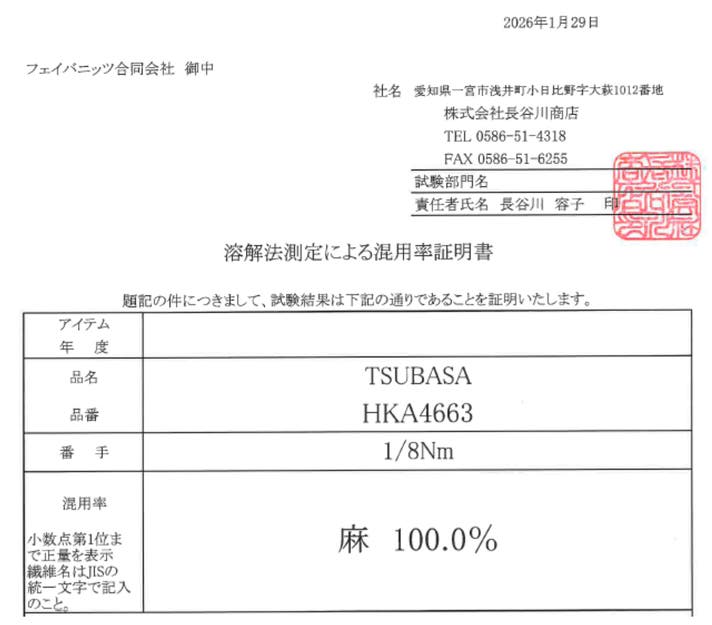 2026年1月29日

フェイバニッツ合同会社 御中

社名 愛知県一宮市浅井町小日比野字大萩1012番地
株式会社長谷川商店
TEL 0586-51-4318
FAX 0586-51-6255
試験部門名
責任者氏名 長谷川 容子 印

溶解法測定による混用率証明書

題記の件につきまして、試験結果は下記の通りであることを証明いたします。

| アイテム 年 度 | |
|---|---|
| 品名 品番 | TSUBASA HKA4663 |
| 番 手 | 1/8Nm |
| 混用率 小数点第1位まで正量を表示 繊維名はJISの統一文字で記入のこと。 | 麻 100.0% |